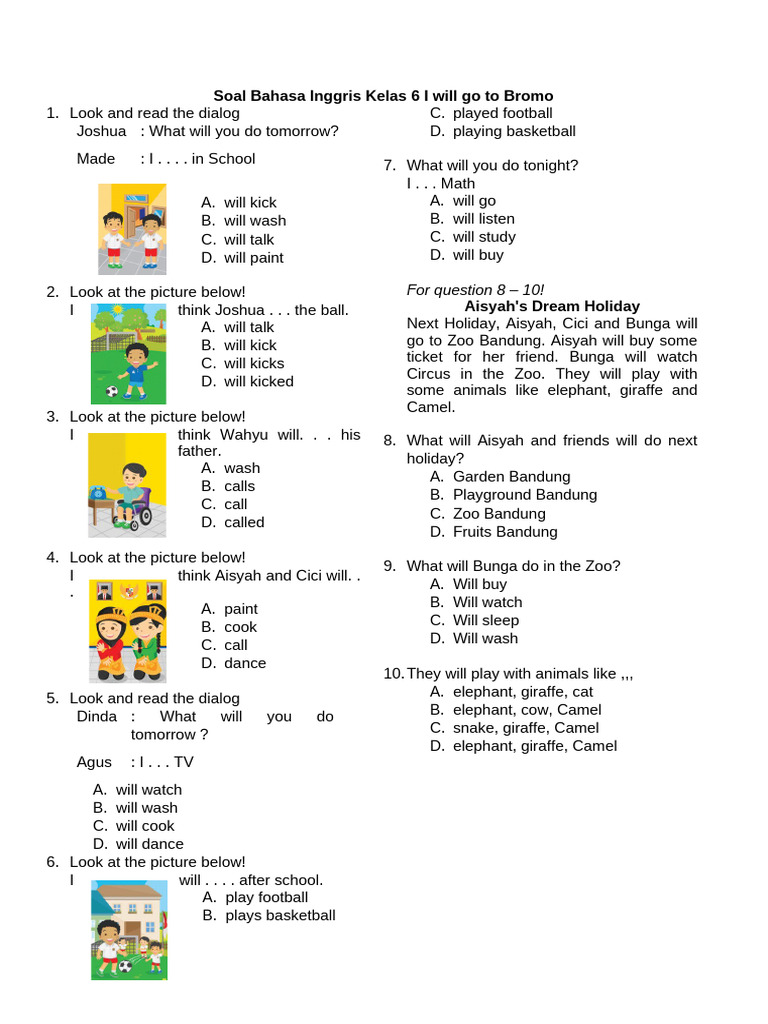 Soal Bahasa Inggris Kelas 6 I will go to Bromo

1. Look and read the dialog
Joshua : What will you do tomorrow?

Made : I . . . . in School

A. will kick
B. will wash
C. will talk
D. will paint

2. Look at the picture below!
I think Joshua . . . the ball.
A. will talk
B. will kick
C. will kicks
D. will kicked

3. Look at the picture below!
I think Wahyu will. . . his father.
A. wash
B. calls
C. call
D. called

4. Look at the picture below!
I think Aisyah and Cici will. . .
A. paint
B. cook
C. call
D. dance

5. Look and read the dialog
Dinda : What will you do tomorrow ?

Agus : I . . . TV

A. will watch
B. will wash
C. will cook
D. will dance

6. Look at the picture below!
I will . . . . after school.
A. play football
B. plays basketball
C. played football
D. playing basketball

7. What will you do tonight?
I . . . Math
A. will go
B. will listen
C. will study
D. will buy

For question 8 – 10!
Aisyah's Dream Holiday
Next Holiday, Aisyah, Cici and Bunga will go to Zoo Bandung. Aisyah will buy some ticket for her friend. Bunga will watch Circus in the Zoo. They will play with some animals like elephant, giraffe and Camel.

8. What will Aisyah and friends will do next holiday?
A. Garden Bandung
B. Playground Bandung
C. Zoo Bandung
D. Fruits Bandung

9. What will Bunga do in the Zoo?
A. Will buy
B. Will watch
C. Will sleep
D. Will wash

10. They will play with animals like ,,,
A. elephant, giraffe, cat
B. elephant, cow, Camel
C. snake, giraffe, Camel
D. elephant, giraffe, Camel